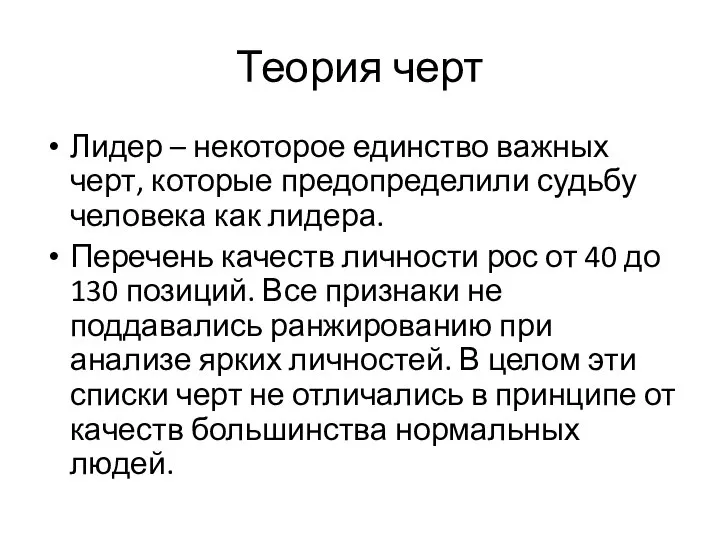 Теория черт

• Лидер – некоторое единство важных черт, которые предопределили судьбу человека как лидера.
• Перечень качеств личности рос от 40 до 130 позиций. Все признаки не поддавались ранжированию при анализе ярких личностей. В целом эти списки черт не отличались в принципе от качеств большинства нормальных людей.